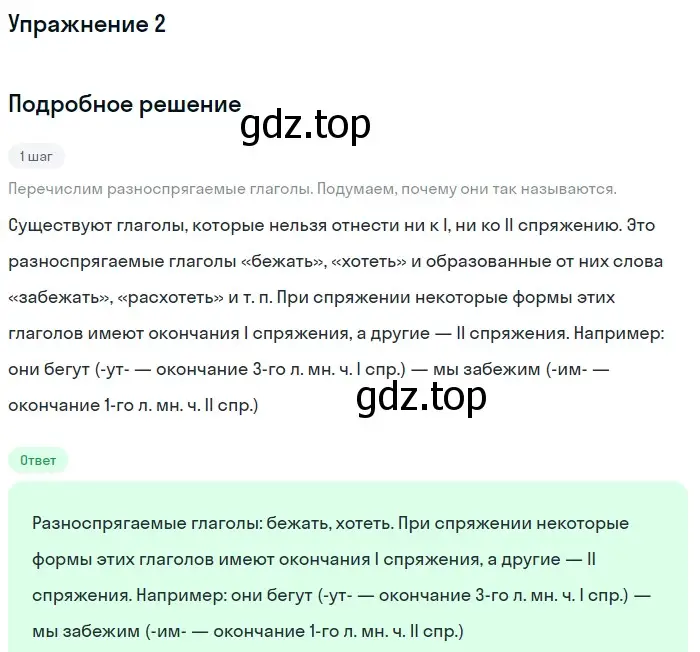 Упражнение 2

Подробное решение

gdz.top

1 шаг

Перечислим разноспрягаемые глаголы. Подумаем, почему они так называются.

Существуют глаголы, которые нельзя отнести ни к I, ни ко II спряжению. Это разноспрягаемые глаголы «бежать», «хотеть» и образованные от них слова «забежать», «расхотеть» и т. п. При спряжении некоторые формы этих глаголов имеют окончания I спряжения, а другие — II спряжения. Например: они бегут (-ут- — окончание 3-го л. мн. ч. I спр.) — мы забежим (-им- — окончание 1-го л. мн. ч. II спр.)

gdz.top

Ответ

Разноспрягаемые глаголы: бежать, хотеть. При спряжении некоторые формы этих глаголов имеют окончания I спряжения, а другие — II спряжения. Например: они бегут (-ут- — окончание 3-го л. мн. ч. I спр.) — мы забежим (-им- — окончание 1-го л. мн. ч. II спр.)